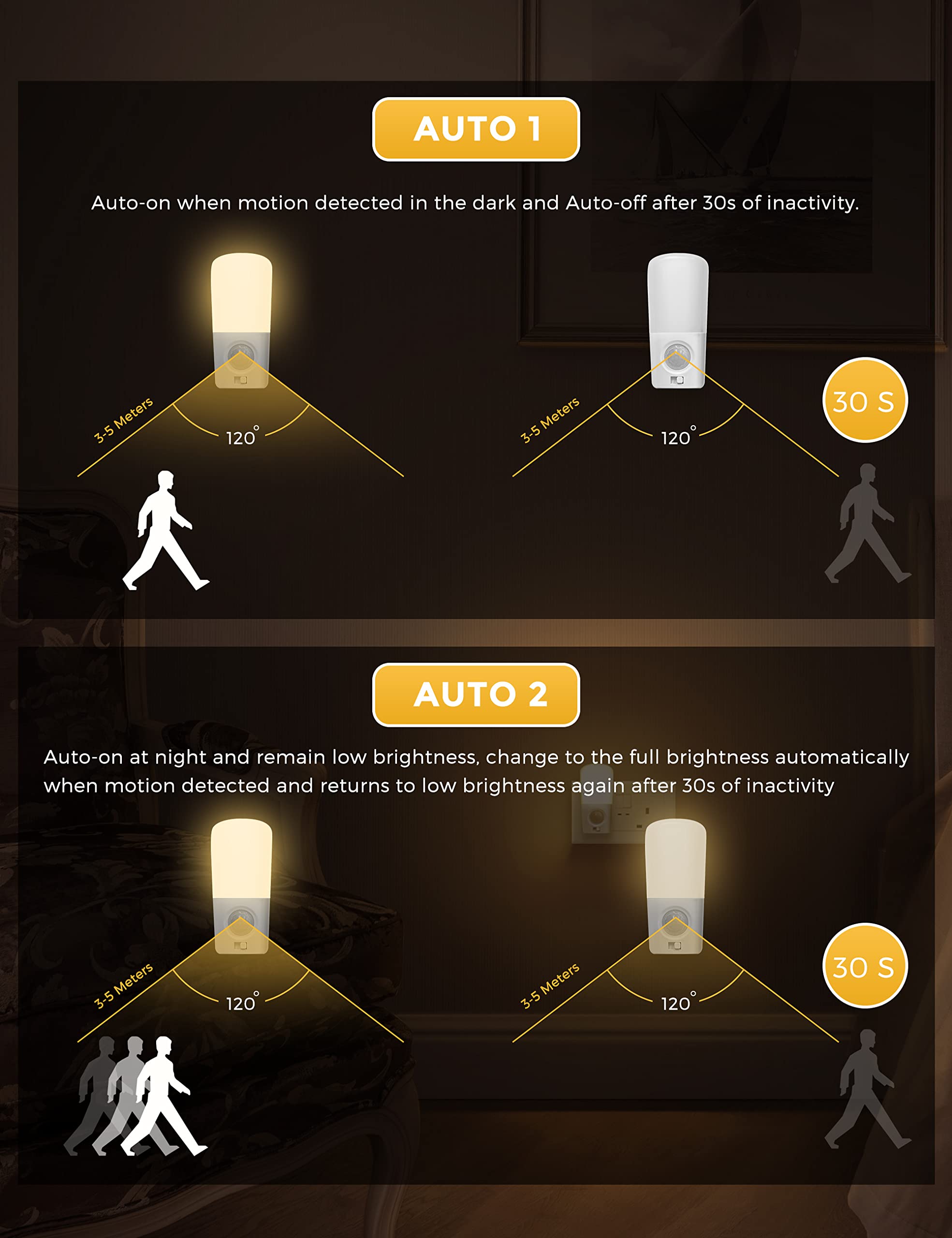 AUTO 1

Auto-on when motion detected in the dark and Auto-off after 30s of inactivity.

3-5 Meters

120°

3-5 Meters

120°

30 S

AUTO 2

Auto-on at night and remain low brightness, change to the full brightness automatically when motion detected and returns to low brightness again after 30s of inactivity

3-5 Meters

120°

3-5 Meters

120°

30 S